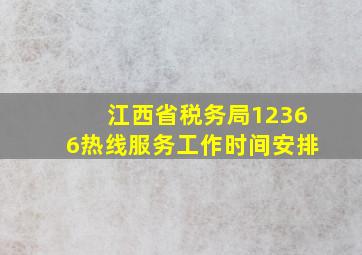 江西省税务局12366热线服务工作时间安排